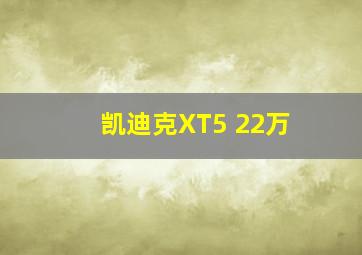 凯迪克XT5 22万